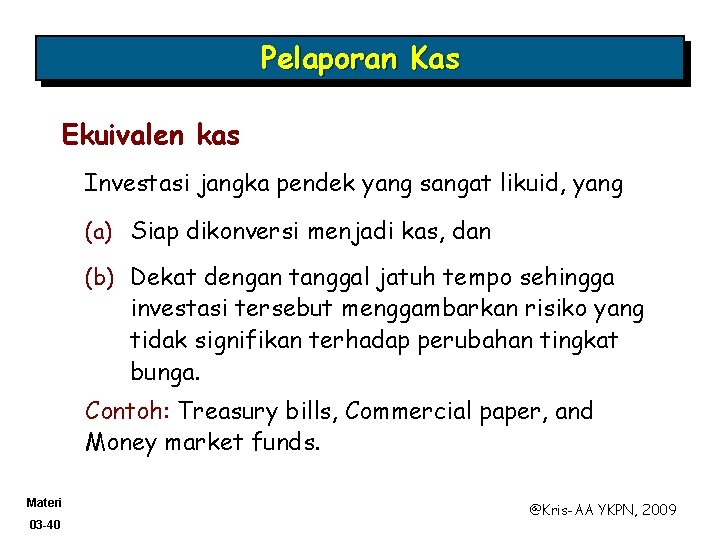 Pelaporan Kas

Ekuivalen kas

Investasi jangka pendek yang sangat likuid, yang

(a) Siap dikonversi menjadi kas, dan

(b) Dekat dengan tanggal jatuh tempo sehingga investasi tersebut menggambarkan risiko yang tidak signifikan terhadap perubahan tingkat bunga.

Contoh: Treasury bills, Commercial paper, and Money market funds.

Materi
03-40

@Kris-AA YKPN, 2009